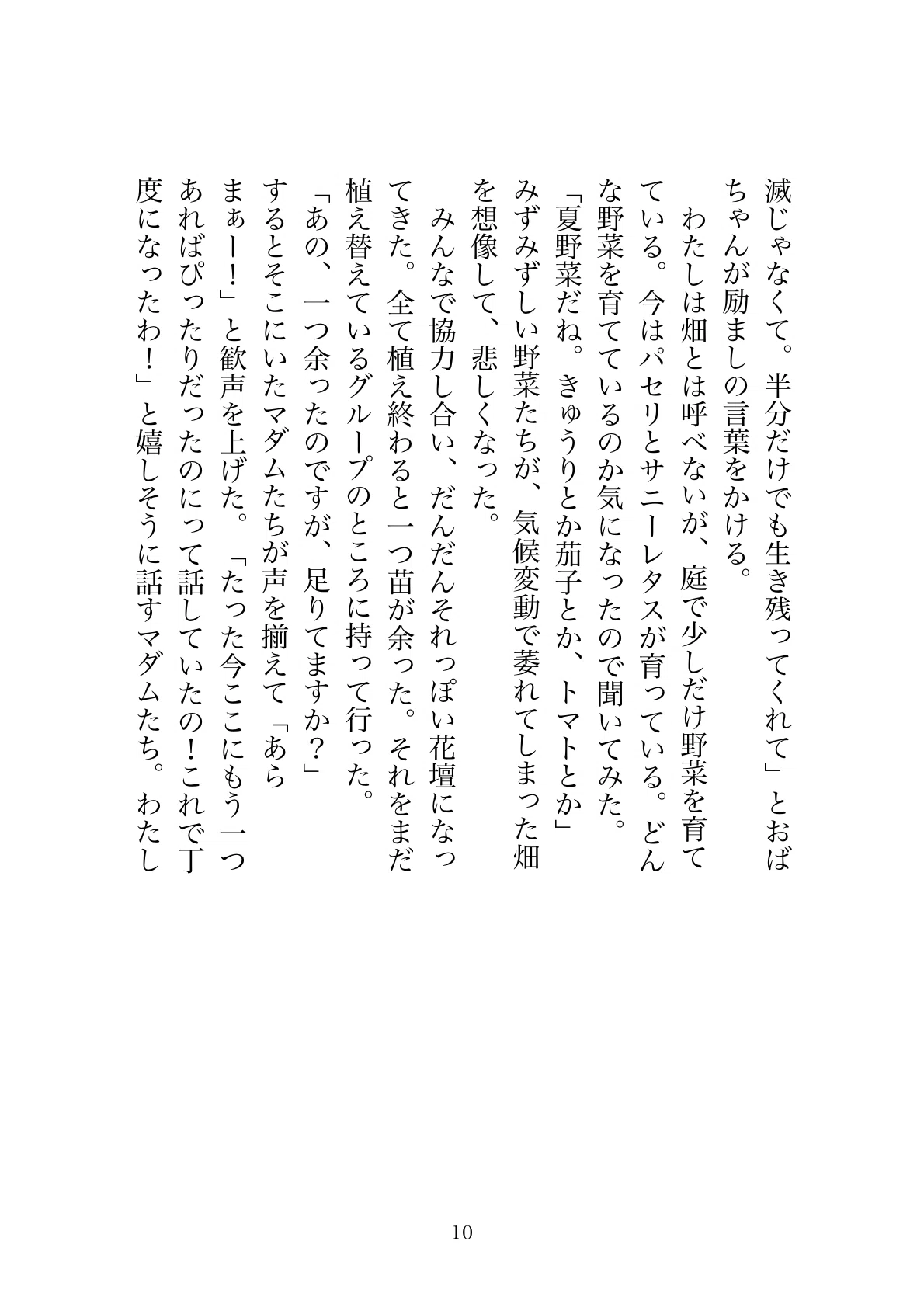 滅じゃなくて。半分だけでも生き残ってくれて」とおばちゃんが励ましの言葉をかける。

わたしは畑とは呼べないが、庭で少しだけ野菜を育てている。今はパセリとサニーレタスが育っている。どんな野菜を育てているのか気になったので聞いてみた。

「夏野菜だね。きゅうりとか茄子とか、トマトとか」

みずみずしい野菜たちが、気候変動で萎れてしまった畑を想像して、悲しくなった。

みんなで協力し合い、だんだんそれっぽい花壇になってきた。全て植え終わると一つ苗が余った。それをまだ植え替えているグループのところに持って行った。

「あの、一つ余ったのですが、足りてますか？」

するとそこにいたマダムたちが声を揃えて「あらまぁー！」と歓声を上げた。「たった今ここにもう一つあればぴったりだったのにって話していたの！これで丁度になったわ！」と嬉しそうに話すマダムたち。わたし

10